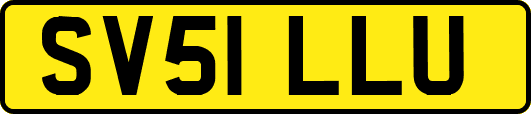 SV51 LLU